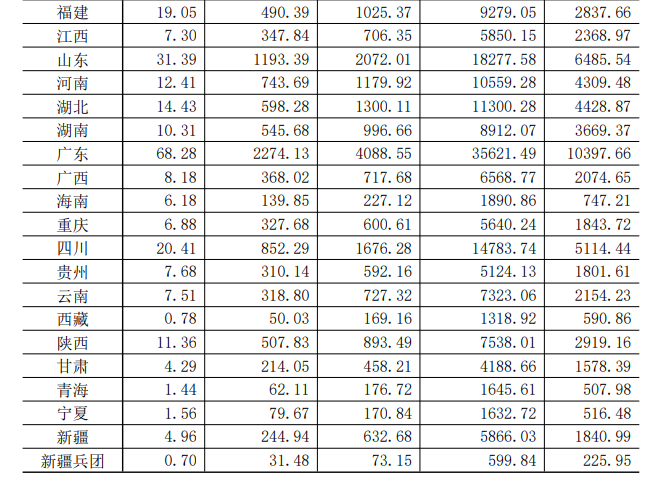 | 福建 | 19.05 | 490.39 | 1025.37 | 9279.05 | 2837.66 |
|---|---|---|---|---|---|
| 江西 | 7.30 | 347.84 | 706.35 | 5850.15 | 2368.97 |
| 山东 | 31.39 | 1193.39 | 2072.01 | 18277.58 | 6485.54 |
| 河南 | 12.41 | 743.69 | 1179.92 | 10559.28 | 4309.48 |
| 湖北 | 14.43 | 598.28 | 1300.11 | 11300.28 | 4428.87 |
| 湖南 | 10.31 | 545.68 | 996.66 | 8912.07 | 3669.37 |
| 广东 | 68.28 | 2274.13 | 4088.55 | 35621.49 | 10397.66 |
| 广西 | 8.18 | 368.02 | 717.68 | 6568.77 | 2074.65 |
| 海南 | 6.18 | 139.85 | 227.12 | 1890.86 | 747.21 |
| 重庆 | 6.88 | 327.68 | 600.61 | 5640.24 | 1843.72 |
| 四川 | 20.41 | 852.29 | 1676.28 | 14783.74 | 5114.44 |
| 贵州 | 7.68 | 310.14 | 592.16 | 5124.13 | 1801.61 |
| 云南 | 7.51 | 318.80 | 727.32 | 7323.06 | 2154.23 |
| 西藏 | 0.78 | 50.03 | 169.16 | 1318.92 | 590.86 |
| 陕西 | 11.36 | 507.83 | 893.49 | 7538.01 | 2919.16 |
| 甘肃 | 4.29 | 214.05 | 458.21 | 4188.66 | 1578.39 |
| 青海 | 1.44 | 62.11 | 176.72 | 1645.61 | 507.98 |
| 宁夏 | 1.56 | 79.67 | 170.84 | 1632.72 | 516.48 |
| 新疆 | 4.96 | 244.94 | 632.68 | 5866.03 | 1840.99 |
| 新疆兵团 | 0.70 | 31.48 | 73.15 | 599.84 | 225.95 |